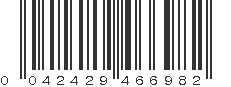 0 042429 466982